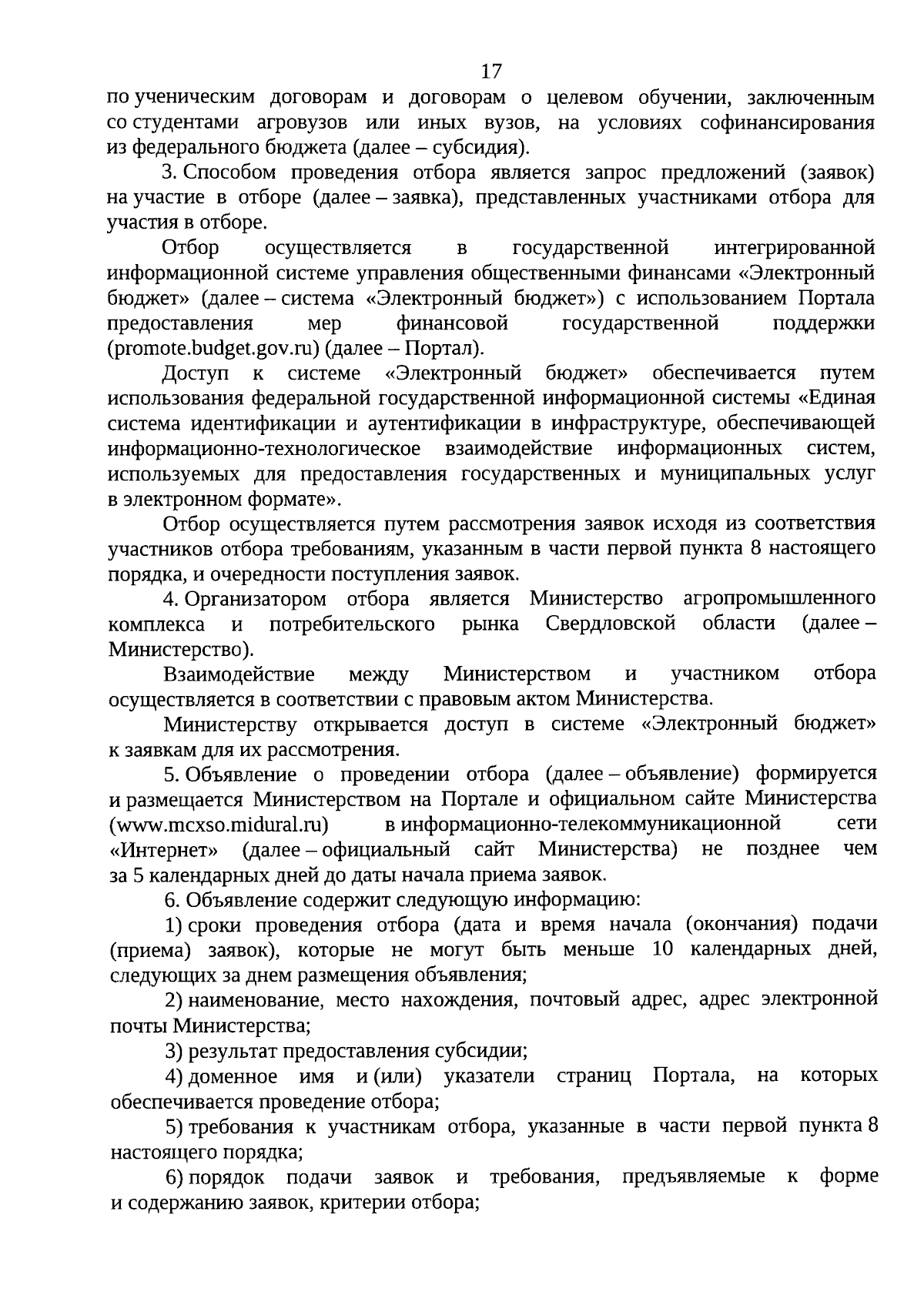 17

по ученическим договорам и договорам о целевом обучении, заключенным со студентами агровузов или иных вузов, на условиях софинансирования из федерального бюджета (далее – субсидия).

3. Способом проведения отбора является запрос предложений (заявок) на участие в отборе (далее – заявка), представленных участниками отбора для участия в отборе.

Отбор осуществляется в государственной интегрированной информационной системе управления общественными финансами «Электронный бюджет» (далее – система «Электронный бюджет») с использованием Портала предоставления мер финансовой государственной поддержки (promote.budget.gov.ru) (далее – Портал).

Доступ к системе «Электронный бюджет» обеспечивается путем использования федеральной государственной информационной системы «Единая система идентификации и аутентификации в инфраструктуре, обеспечивающей информационно-технологическое взаимодействие информационных систем, используемых для предоставления государственных и муниципальных услуг в электронном формате».

Отбор осуществляется путем рассмотрения заявок исходя из соответствия участников отбора требованиям, указанным в части первой пункта 8 настоящего порядка, и очередности поступления заявок.

4. Организатором отбора является Министерство агропромышленного комплекса и потребительского рынка Свердловской области (далее – Министерство).

Взаимодействие между Министерством и участником отбора осуществляется в соответствии с правовым актом Министерства.

Министерству открывается доступ в системе «Электронный бюджет» к заявкам для их рассмотрения.

5. Объявление о проведении отбора (далее – объявление) формируется и размещается Министерством на Портале и официальном сайте Министерства (www.mcxso.midural.ru) в информационно-телекоммуникационной сети «Интернет» (далее – официальный сайт Министерства) не позднее чем за 5 календарных дней до даты начала приема заявок.

6. Объявление содержит следующую информацию:

1) сроки проведения отбора (дата и время начала (окончания) подачи (приема) заявок), которые не могут быть меньше 10 календарных дней, следующих за днем размещения объявления;

2) наименование, место нахождения, почтовый адрес, адрес электронной почты Министерства;

3) результат предоставления субсидии;

4) доменное имя и (или) указатели страниц Портала, на которых обеспечивается проведение отбора;

5) требования к участникам отбора, указанные в части первой пункта 8 настоящего порядка;

6) порядок подачи заявок и требования, предъявляемые к форме и содержанию заявок, критерии отбора;